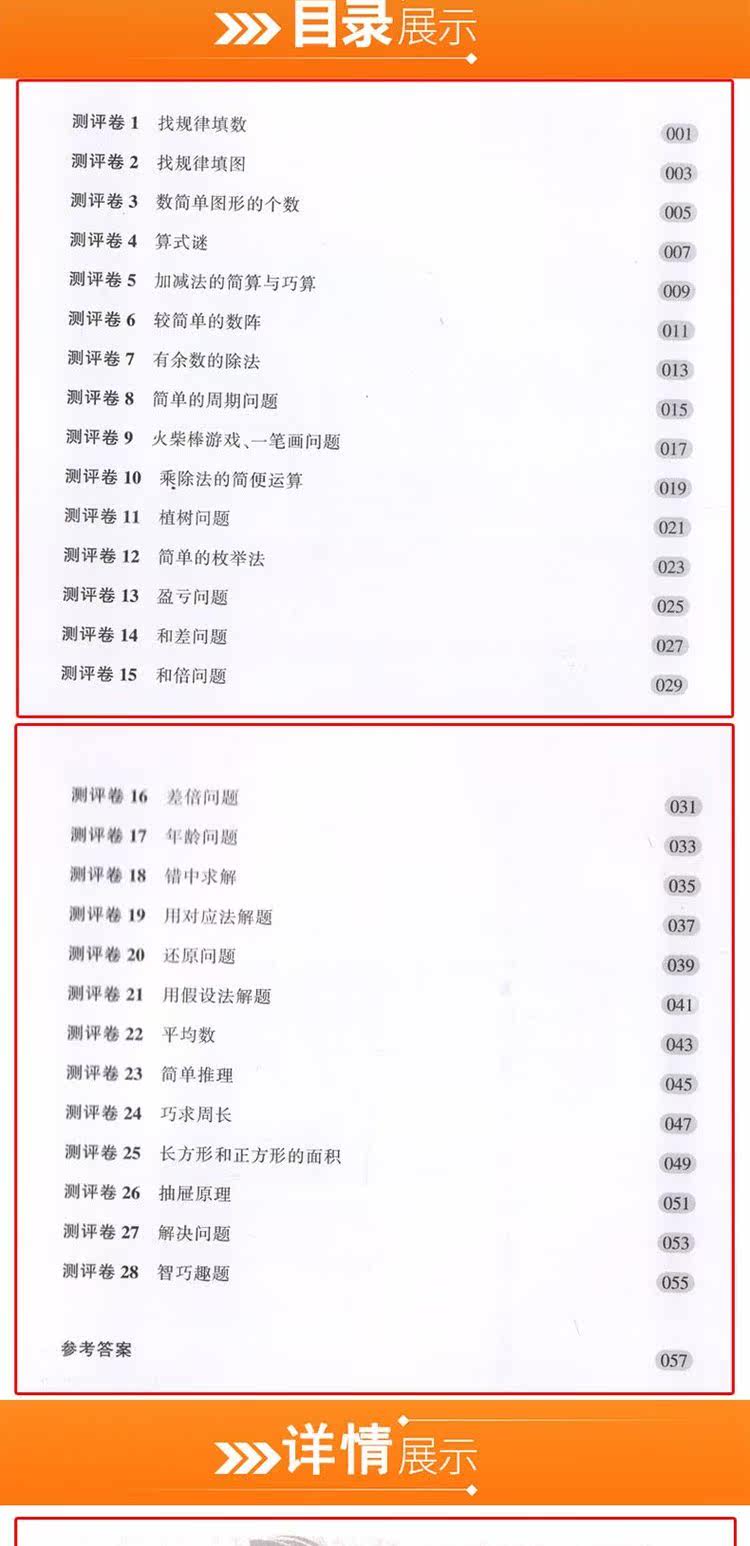 目录展示

测评卷1 找规律填数 001
测评卷2 找规律填图 003
测评卷3 数简单图形的个数 005
测评卷4 算式谜 007
测评卷5 加减法的简算与巧算 009
测评卷6 较简单的数阵 011
测评卷7 有余数的除法 013
测评卷8 简单的周期问题 015
测评卷9 火柴棒游戏、一笔画问题 017
测评卷10 乘除法的简便运算 019
测评卷11 植树问题 021
测评卷12 简单的枚举法 023
测评卷13 盈亏问题 025
测评卷14 和差问题 027
测评卷15 和倍问题 029

测评卷16 差倍问题 031
测评卷17 年龄问题 033
测评卷18 错中求解 035
测评卷19 用对应法解题 037
测评卷20 还原问题 039
测评卷21 用假设法解题 041
测评卷22 平均数 043
测评卷23 简单推理 045
测评卷24 巧求周长 047
测评卷25 长方形和正方形的面积 049
测评卷26 抽屉原理 051
测评卷27 解决问题 053
测评卷28 智巧趣题 055

参考答案 057

详情展示